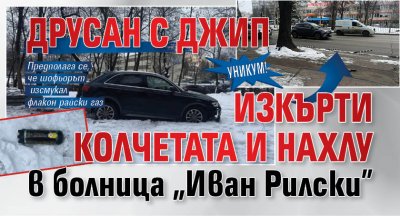 ДРУСАН С ДЖИП

Предполага се, че шофьорът изсмукал флакон райски газ

УНИКУМ!

ИЗКЪРТИ КОЛЧЕТАТА И НАХЛУ в болница „Иван Рилски"